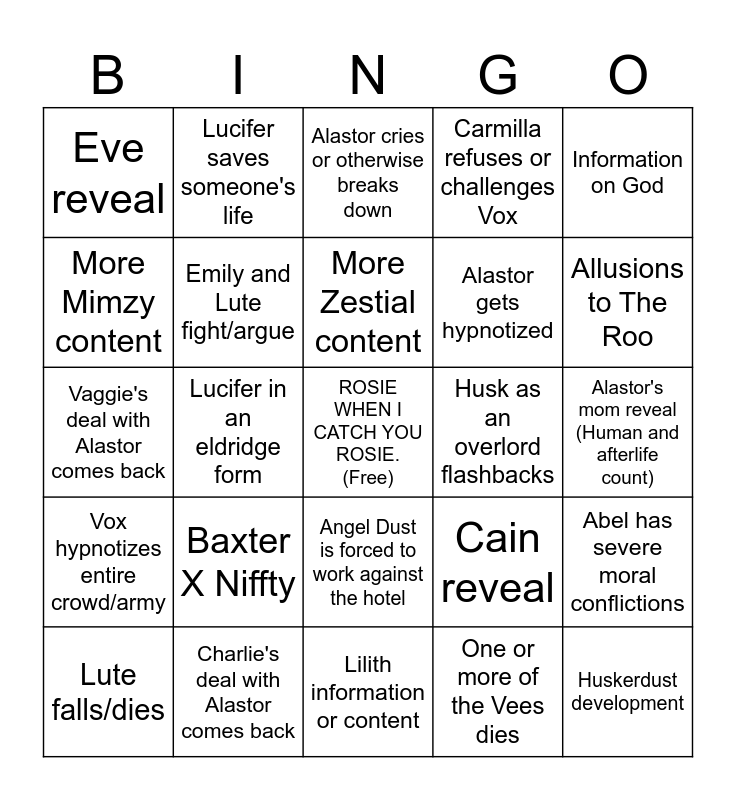 | B | I | N | G | O |
|---|---|---|---|---|
| Eve reveal | Lucifer saves someone's life | Alastor cries or otherwise breaks down | Carmilla refuses or challenges Vox | Information on God |
| More Mimzy content | Emily and Lute fight/argue | More Zestial content | Alastor gets hypnotized | Allusions to The Roo |
| Vaggie's deal with Alastor comes back | Lucifer in an eldridge form | ROSIE WHEN I CATCH YOU ROSIE. (Free) | Husk as an overlord flashbacks | Alastor's mom reveal (Human and afterlife count) |
| Vox hypnotizes entire crowd/army | Baxter X Niffty | Angel Dust is forced to work against the hotel | Cain reveal | Abel has severe moral conflictions |
| Lute falls/dies | Charlie's deal with Alastor comes back | Lilith information or content | One or more of the Vees dies | Huskerdust development |